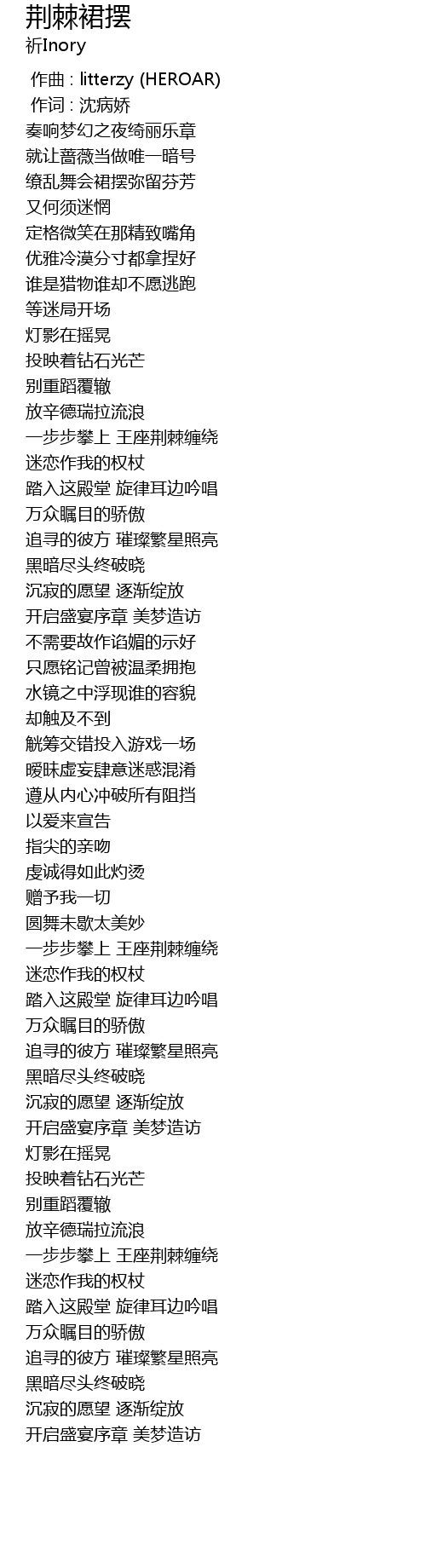 荆棘裙摆
祈Inory

作曲 : litterzy (HEROAR)
作词 : 沈病娇
奏响梦幻之夜绮丽乐章
就让蔷薇当做唯一暗号
缭乱舞会裙摆弥留芬芳
又何须迷惘
定格微笑在那精致嘴角
优雅冷漠分寸都拿捏好
谁是猎物谁却不愿逃跑
等迷局开场
灯影在摇晃
投映着钻石光芒
别重蹈覆辙
放辛德瑞拉流浪
一步步攀上 王座荆棘缠绕
迷恋作我的权杖
踏入这殿堂 旋律耳边吟唱
万众瞩目的骄傲
追寻的彼方 璀璨繁星照亮
黑暗尽头终破晓
沉寂的愿望 逐渐绽放
开启盛宴序章 美梦造访
不需要故作谄媚的示好
只愿铭记曾被温柔拥抱
水镜之中浮现谁的容貌
却触及不到
觥筹交错投入游戏一场
暧昧虚妄肆意迷惑混淆
遵从内心冲破所有阻挡
以爱来宣告
指尖的亲吻
虔诚得如此灼烫
赠予我一切
圆舞未歇太美妙
一步步攀上 王座荆棘缠绕
迷恋作我的权杖
踏入这殿堂 旋律耳边吟唱
万众瞩目的骄傲
追寻的彼方 璀璨繁星照亮
黑暗尽头终破晓
沉寂的愿望 逐渐绽放
开启盛宴序章 美梦造访
灯影在摇晃
投映着钻石光芒
别重蹈覆辙
放辛德瑞拉流浪
一步步攀上 王座荆棘缠绕
迷恋作我的权杖
踏入这殿堂 旋律耳边吟唱
万众瞩目的骄傲
追寻的彼方 璀璨繁星照亮
黑暗尽头终破晓
沉寂的愿望 逐渐绽放
开启盛宴序章 美梦造访